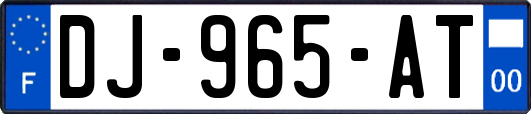 F
DJ-965-AT
00